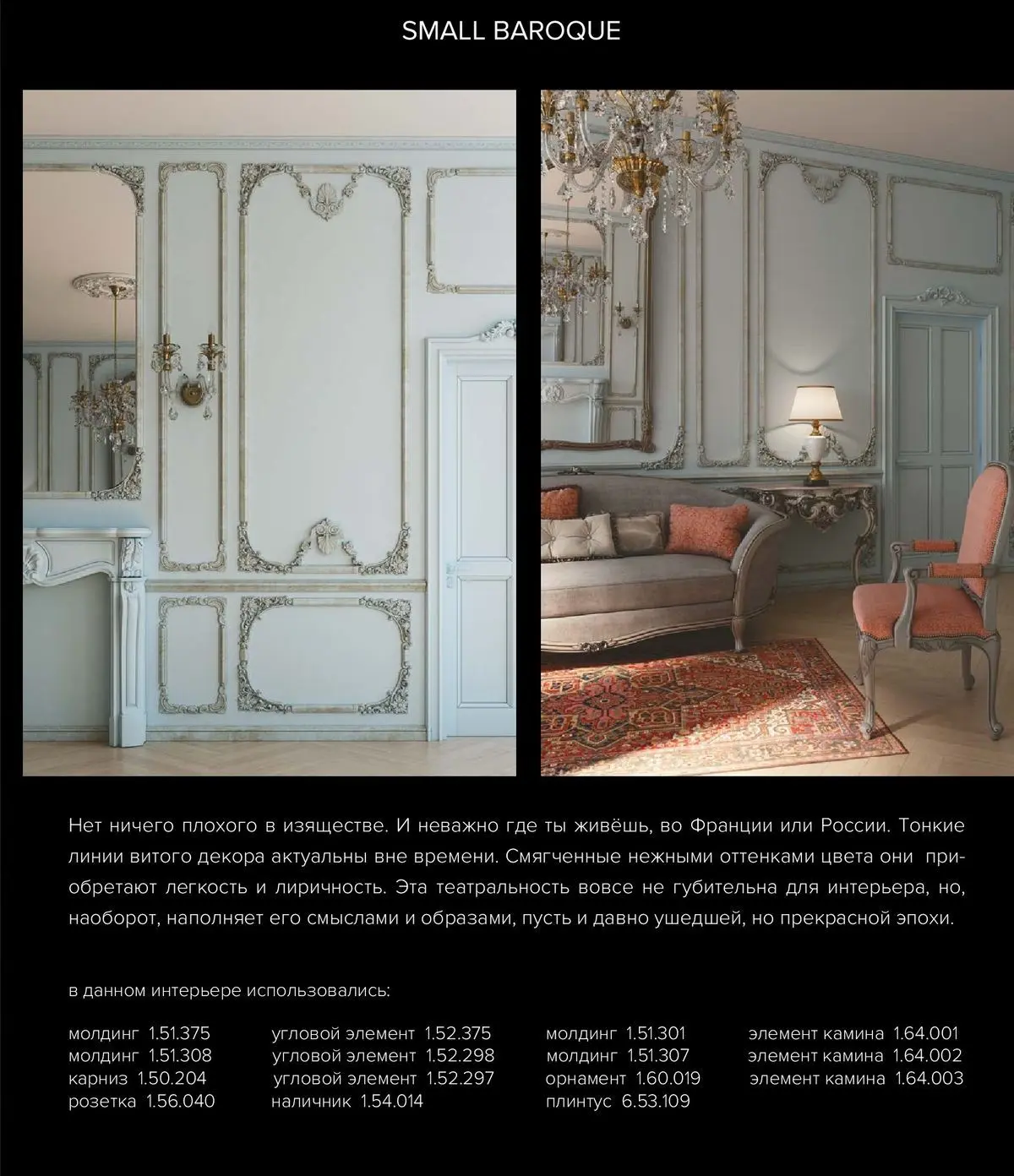 SMALL BAROQUE

Нет ничего плохого в изяществе. И неважно где ты живёшь, во Франции или России. Тонкие линии витого декора актуальны вне времени. Смягченные нежными оттенками цвета они приобретают легкость и лиричность. Эта театральность вовсе не губительна для интерьера, но, наоборот, наполняет его смыслами и образами, пусть и давно ушедшей, но прекрасной эпохи.

в данном интерьере использовались:

молдинг 1.51.375
молдинг 1.51.308
карниз 1.50.204
розетка 1.56.040

угловой элемент 1.52.375
угловой элемент 1.52.298
угловой элемент 1.52.297
наличник 1.54.014

молдинг 1.51.301
молдинг 1.51.307
орнамент 1.60.019
плинтус 6.53.109

элемент камина 1.64.001
элемент камина 1.64.002
элемент камина 1.64.003